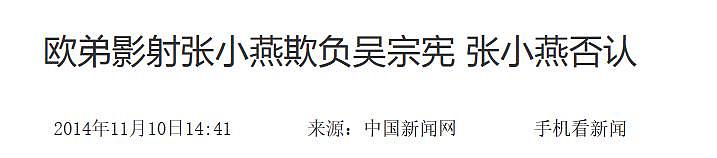 欧弟影射张小燕欺负吴宗宪 张小燕否认

2014年11月10日14:41　　来源：中国新闻网　　手机看新闻